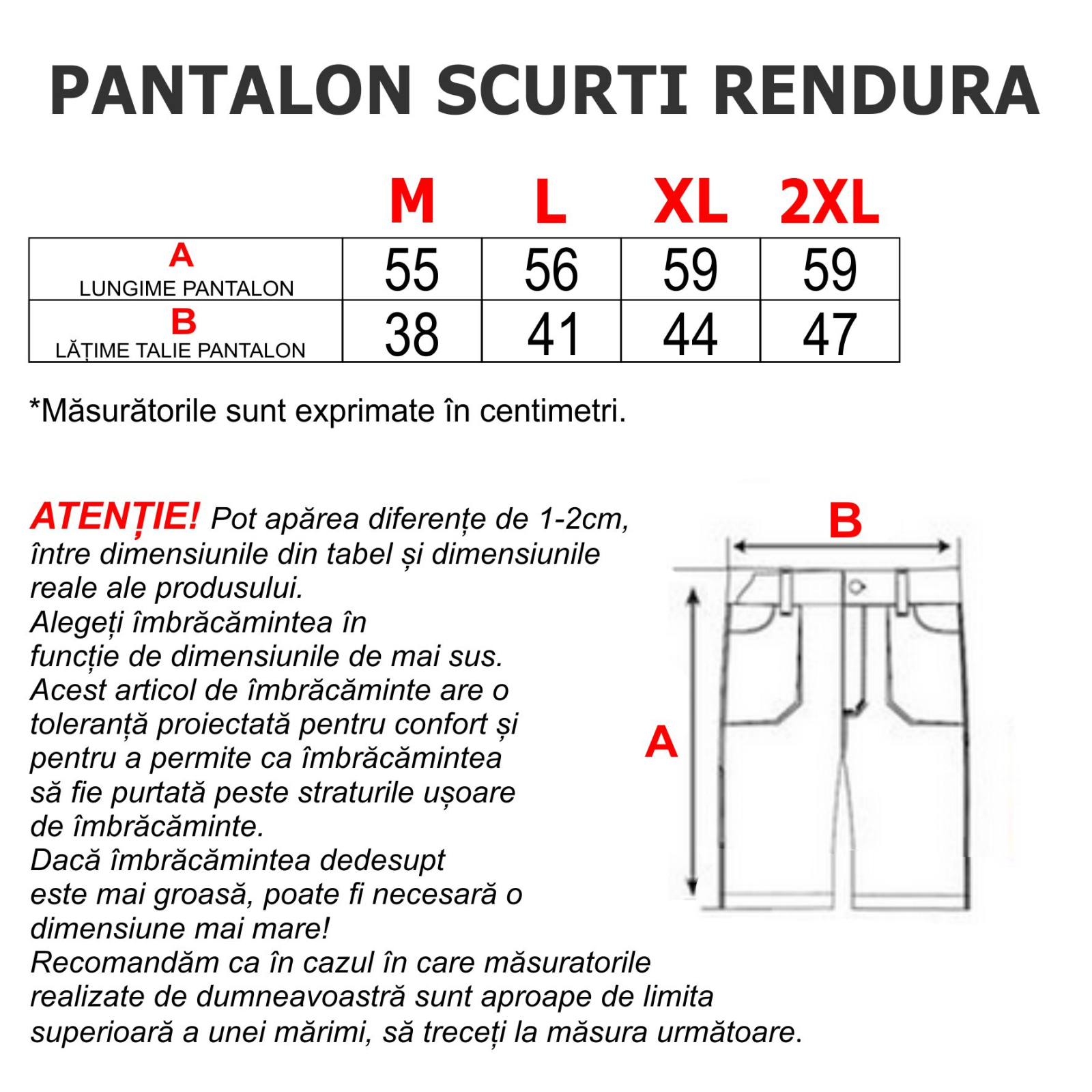 PANTALON SCURTI RENDURA

| | M | L | XL | 2XL |
|---|---|---|---|---|
| A LUNGIME PANTALON | 55 | 56 | 59 | 59 |
| B LĂȚIME TALIE PANTALON | 38 | 41 | 44 | 47 |

*Măsurătorile sunt exprimate în centimetri.

ATENȚIE! Pot apărea diferențe de 1-2cm, între dimensiunile din tabel și dimensiunile reale ale produsului.
Alegeți îmbrăcămintea în funcție de dimensiunile de mai sus.
Acest articol de îmbrăcăminte are o toleranță proiectată pentru confort și pentru a permite ca îmbrăcămintea să fie purtată peste straturile ușoare de îmbrăcăminte.
Dacă îmbrăcămintea dedesupt este mai groasă, poate fi necesară o dimensiune mai mare!
Recomandăm ca în cazul în care măsuratorile realizate de dumneavoastră sunt aproape de limita superioară a unei mărimi, să treceți la măsura următoare.

B

A